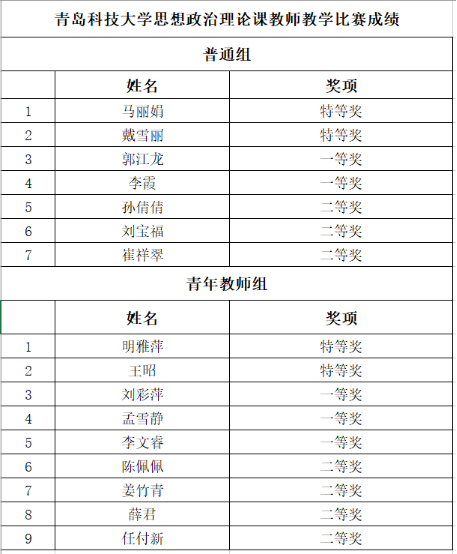 青岛科技大学思想政治理论课教师教学比赛成绩

普通组

| | 姓名 | 奖项 |
|---|---|---|
| 1 | 马丽娟 | 特等奖 |
| 2 | 戴雪丽 | 特等奖 |
| 3 | 郭江龙 | 一等奖 |
| 4 | 李霞 | 一等奖 |
| 5 | 孙倩倩 | 二等奖 |
| 6 | 刘宝福 | 二等奖 |
| 7 | 崔祥翠 | 二等奖 |

青年教师组

| | 姓名 | 奖项 |
|---|---|---|
| 1 | 明雅萍 | 特等奖 |
| 2 | 王昭 | 特等奖 |
| 3 | 刘彩萍 | 一等奖 |
| 4 | 孟雪静 | 一等奖 |
| 5 | 李文睿 | 一等奖 |
| 6 | 陈佩佩 | 二等奖 |
| 7 | 姜竹青 | 二等奖 |
| 8 | 薛君 | 二等奖 |
| 9 | 任付新 | 二等奖 |